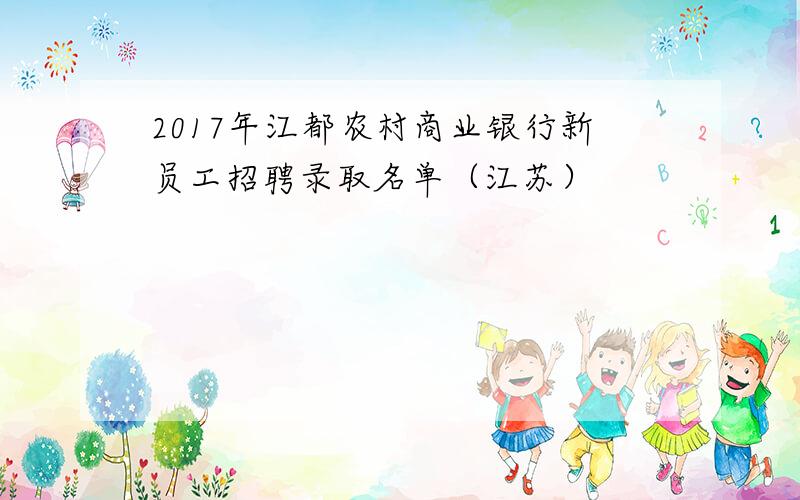 2017年江都农村商业银行新员工招聘录取名单（江苏）

1

2

?

B

+

C

1